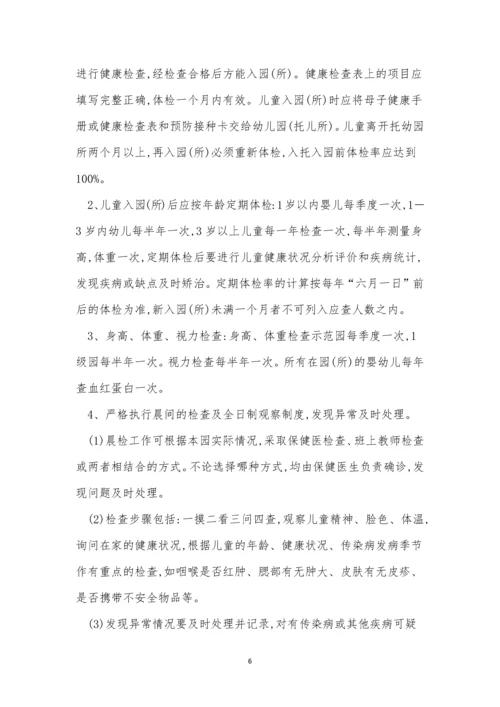 进行健康检查,经检查合格后方能入园(所)。健康检查表上的项目应填写完整正确,体检一个月内有效。儿童入园(所)时应将母子健康手册或健康检查表和预防接种卡交给幼儿园(托儿所)。儿童离开托幼园所两个月以上,再入园(所)必须重新体检,入托入园前体检率应达到100%。

2、儿童入园(所)后应按年龄定期体检:1岁以内婴儿每季度一次,1—3岁内幼儿每半年一次,3岁以上儿童每一年检查一次,每半年测量身高,体重一次,定期体检后要进行儿童健康状况分析评价和疾病统计,发现疾病或缺点及时矫治。定期体检率的计算按每年“六月一日”前后的体检为准,新入园(所)未满一个月者不可列入应查人数之内。

3、身高、体重、视力检查:身高、体重检查示范园每季度一次,1级园每半年一次。视力检查每半年一次。所有在园(所)的婴幼儿每年查血红蛋白一次。

4、严格执行晨间的检查及全日制观察制度,发现异常及时处理。

(1)晨检工作可根据本园实际情况,采取保健医检查、班上教师检查或两者相结合的方式。不论选择哪种方式,均由保健医生负责确诊,发现问题及时处理。

(2)检查步骤包括:一摸二看三问四查,观察儿童精神、脸色、体温,询问在家的健康状况,根据儿童的年龄、健康状况、传染病发病季节作有重点的检查,如咽喉是否红肿、腮部有无肿大、皮肤有无皮疹、是否携带不安全物品等。

(3)发现异常情况要及时处理并记录,对有传染病或其他疾病可疑

6